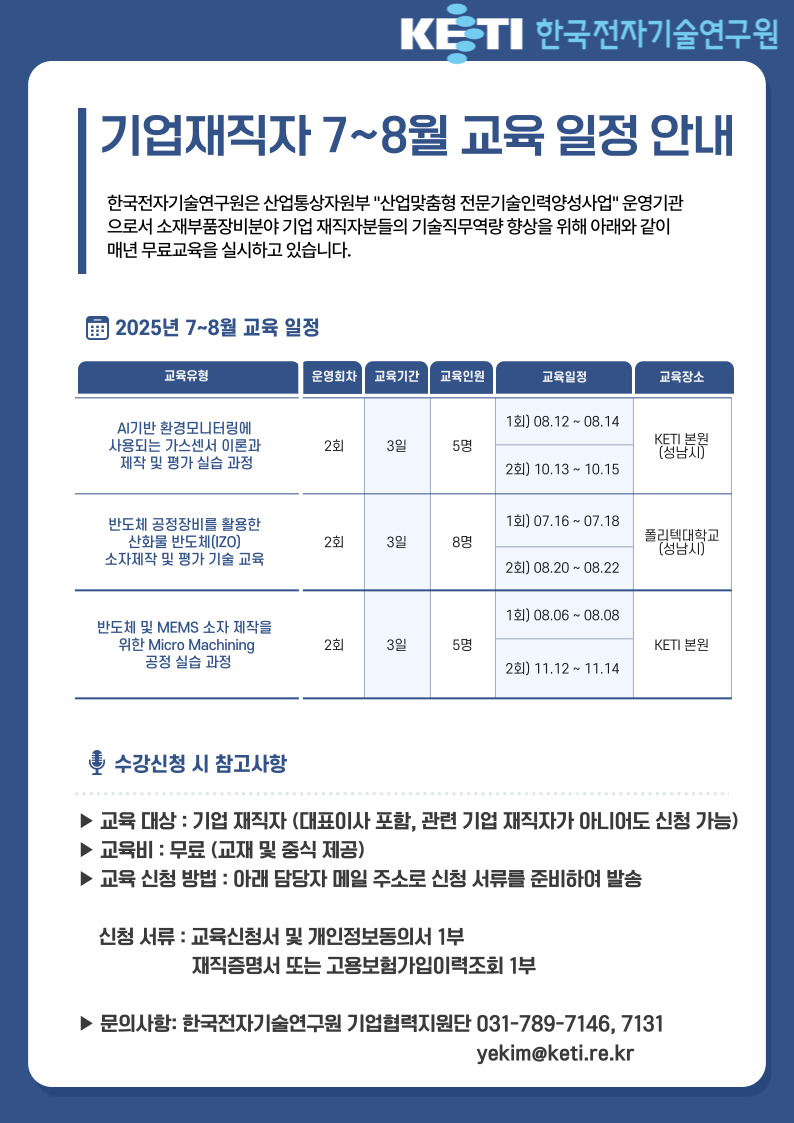 KETI 한국전자기술연구원

기업재직자 7~8월 교육 일정 안내

한국전자기술연구원은 산업통상자원부 "산업맞춤형 전문기술인력양성사업" 운영기관으로서 소재부품장비분야 기업 재직자분들의 기술직무역량 향상을 위해 아래와 같이 매년 무료교육을 실시하고 있습니다.

2025년 7~8월 교육 일정

| 교육유형 | 운영회차 | 교육기간 | 교육인원 | 교육일정 | 교육장소 |
|---|---|---|---|---|---|
| AI기반 환경모니터링에 사용되는 가스센서 이론과 제작 및 평가 실습 과정 | 2회 | 3일 | 5명 | 1회) 08.12 ~ 08.14 | KETI 본원 (성남시) |
| | | | | 2회) 10.13 ~ 10.15 | |
| 반도체 공정장비를 활용한 산화물 반도체(IZO) 소자제작 및 평가 기술 교육 | 2회 | 3일 | 8명 | 1회) 07.16 ~ 07.18 | 폴리텍대학교 (성남시) |
| | | | | 2회) 08.20 ~ 08.22 | |
| 반도체 및 MEMS 소자 제작을 위한 Micro Machining 공정 실습 과정 | 2회 | 3일 | 5명 | 1회) 08.06 ~ 08.08 | KETI 본원 |
| | | | | 2회) 11.12 ~ 11.14 | |

수강신청 시 참고사항

▶ 교육 대상 : 기업 재직자 (대표이사 포함, 관련 기업 재직자가 아니어도 신청 가능)
▶ 교육비 : 무료 (교재 및 중식 제공)
▶ 교육 신청 방법 : 아래 담당자 메일 주소로 신청 서류를 준비하여 발송

신청 서류 : 교육신청서 및 개인정보동의서 1부
재직증명서 또는 고용보험가입이력조회 1부

▶ 문의사항: 한국전자기술연구원 기업협력지원단 031-789-7146, 7131
yekim@keti.re.kr